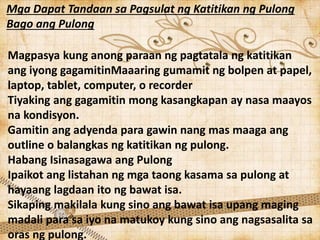 Mga Dapat Tandaan sa Pagsulat ng Katitikan ng Pulong
Bago ang Pulong

Magpasya kung anong paraan ng pagtatala ng katitikan ang iyong gagamitinMaaaring gumamit ng bolpen at papel, laptop, tablet, computer, o recorder
Tiyaking ang gagamitin mong kasangkapan ay nasa maayos na kondisyon.
Gamitin ang adyenda para gawin nang mas maaga ang outline o balangkas ng katitikan ng pulong.
Habang Isinasagawa ang Pulong
Ipaikot ang listahan ng mga taong kasama sa pulong at hayaang lagdaan ito ng bawat isa.
Sikaping makilala kung sino ang bawat isa upang maging madali para sa iyo na matukoy kung sino ang nagsasalita sa oras ng pulong.